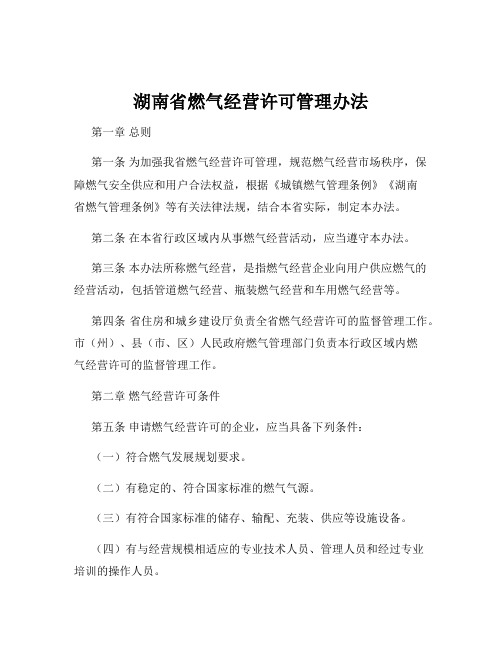 湖南省燃气经营许可管理办法

第一章 总则

第一条 为加强我省燃气经营许可管理，规范燃气经营市场秩序，保障燃气安全供应和用户合法权益，根据《城镇燃气管理条例》《湖南省燃气管理条例》等有关法律法规，结合本省实际，制定本办法。

第二条 在本省行政区域内从事燃气经营活动，应当遵守本办法。

第三条 本办法所称燃气经营，是指燃气经营企业向用户供应燃气的经营活动，包括管道燃气经营、瓶装燃气经营和车用燃气经营等。

第四条 省住房和城乡建设厅负责全省燃气经营许可的监督管理工作。市（州）、县（市、区）人民政府燃气管理部门负责本行政区域内燃气经营许可的监督管理工作。

第二章 燃气经营许可条件

第五条 申请燃气经营许可的企业，应当具备下列条件：

（一）符合燃气发展规划要求。

（二）有稳定的、符合国家标准的燃气气源。

（三）有符合国家标准的储存、输配、充装、供应等设施设备。

（四）有与经营规模相适应的专业技术人员、管理人员和经过专业培训的操作人员。